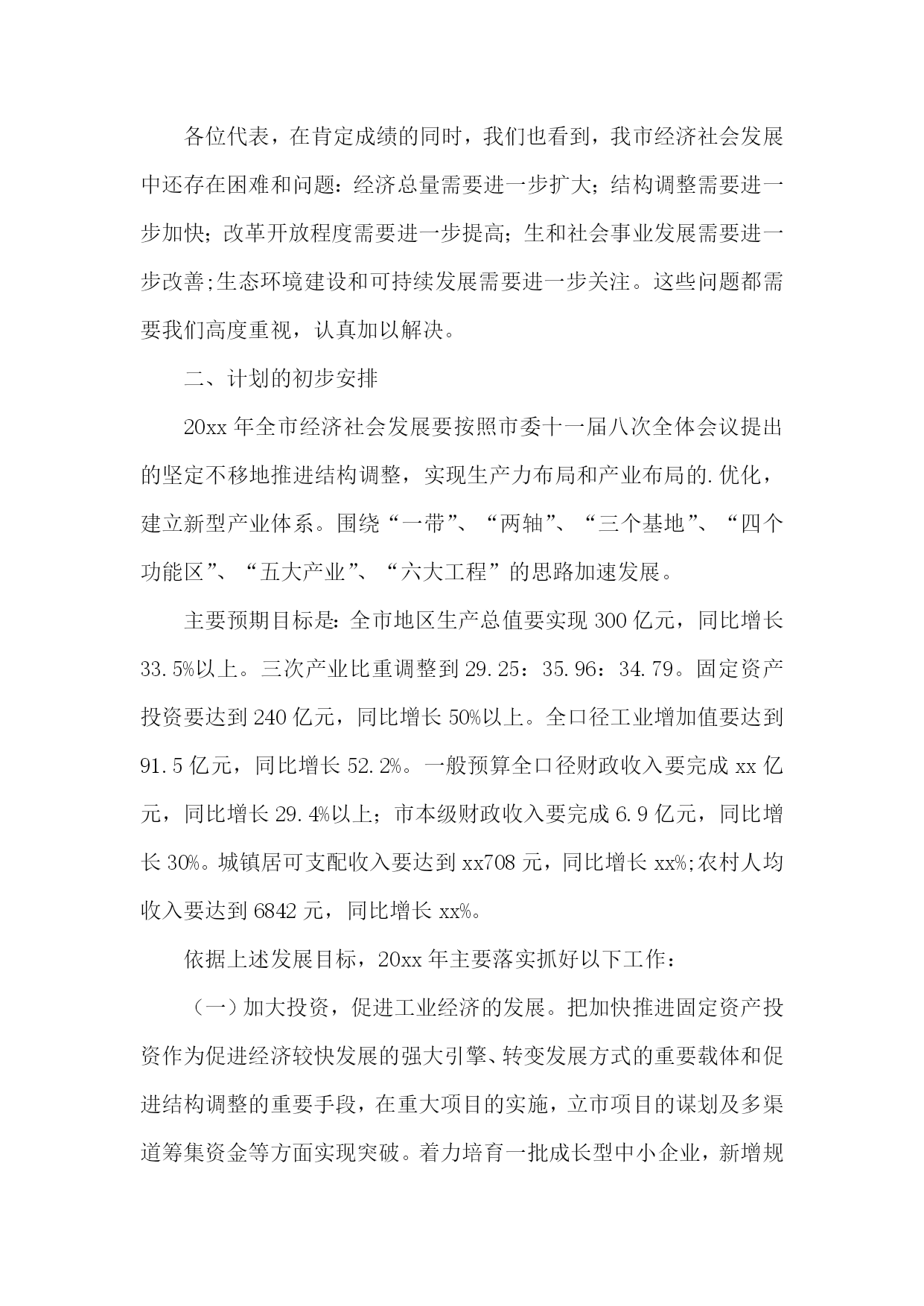 各位代表，在肯定成绩的同时，我们也看到，我市经济社会发展中还存在困难和问题：经济总量需要进一步扩大；结构调整需要进一步加快；改革开放程度需要进一步提高；生和社会事业发展需要进一步改善;生态环境建设和可持续发展需要进一步关注。这些问题都需要我们高度重视，认真加以解决。

二、计划的初步安排

20xx 年全市经济社会发展要按照市委十一届八次全体会议提出的坚定不移地推进结构调整，实现生产力布局和产业布局的.优化，建立新型产业体系。围绕“一带”、“两轴”、“三个基地”、“四个功能区”、“五大产业”、“六大工程”的思路加速发展。

主要预期目标是：全市地区生产总值要实现 300 亿元，同比增长 33.5%以上。三次产业比重调整到 29.25：35.96：34.79。固定资产投资要达到 240 亿元，同比增长 50%以上。全口径工业增加值要达到 91.5 亿元，同比增长 52.2%。一般预算全口径财政收入要完成 xx 亿元，同比增长 29.4%以上；市本级财政收入要完成 6.9 亿元，同比增长 30%。城镇居可支配收入要达到 xx708 元，同比增长 xx%;农村人均收入要达到 6842 元，同比增长 xx%。

依据上述发展目标，20xx 年主要落实抓好以下工作：

（一）加大投资，促进工业经济的发展。把加快推进固定资产投资作为促进经济较快发展的强大引擎、转变发展方式的重要载体和促进结构调整的重要手段，在重大项目的实施，立市项目的谋划及多渠道筹集资金等方面实现突破。着力培育一批成长型中小企业，新增规